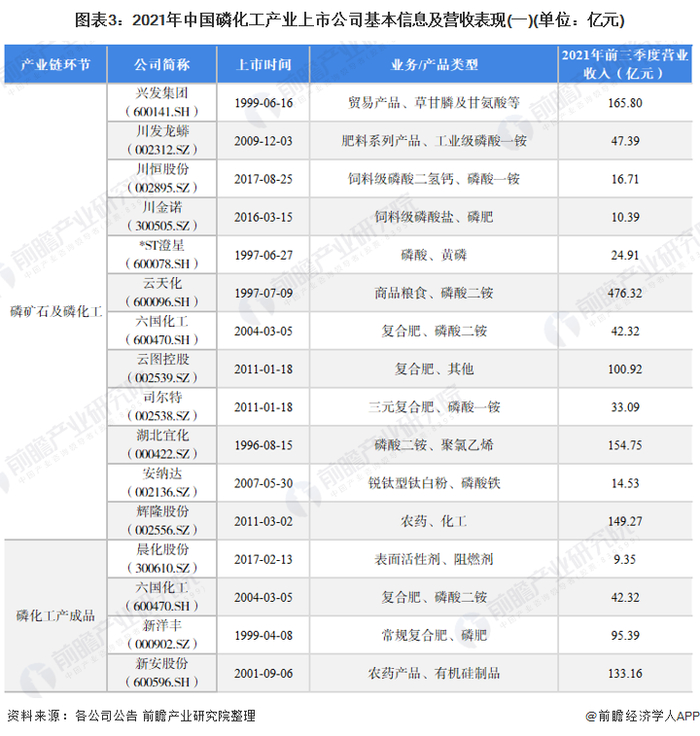 图表3：2021年中国磷化工产业上市公司基本信息及营收表现(一)(单位：亿元)

| 产业链环节 | 公司简称 | 上市时间 | 业务/产品类型 | 2021年前三季度营业收入（亿元） |
|---|---|---|---|---|
| 磷矿石及磷化工 | 兴发集团（600141.SH） | 1999-06-16 | 贸易产品、草甘膦及甘氨酸等 | 165.80 |
| | 川发龙蟒（002312.SZ） | 2009-12-03 | 肥料系列产品、工业级磷酸一铵 | 47.39 |
| | 川恒股份（002895.SZ） | 2017-08-25 | 饲料级磷酸二氢钙、磷酸一铵 | 16.71 |
| | 川金诺（300505.SZ） | 2016-03-15 | 饲料级磷酸盐、磷肥 | 10.39 |
| | *ST澄星（600078.SH） | 1997-06-27 | 磷酸、黄磷 | 24.91 |
| | 云天化（600096.SH） | 1997-07-09 | 商品粮食、磷酸二铵 | 476.32 |
| | 六国化工（600470.SH） | 2004-03-05 | 复合肥、磷酸二铵 | 42.32 |
| | 云图控股（002539.SZ） | 2011-01-18 | 复合肥、其他 | 100.92 |
| | 司尔特（002538.SZ） | 2011-01-18 | 三元复合肥、磷酸一铵 | 33.09 |
| | 湖北宜化（000422.SZ） | 1996-08-15 | 磷酸二铵、聚氯乙烯 | 154.75 |
| | 安纳达（002136.SZ） | 2007-05-30 | 锐钛型钛白粉、磷酸铁 | 14.53 |
| | 辉隆股份（002556.SZ） | 2011-03-02 | 农药、化工 | 149.27 |
| 磷化工产成品 | 晨化股份（300610.SZ） | 2017-02-13 | 表面活性剂、阻燃剂 | 9.35 |
| | 六国化工（600470.SH） | 2004-03-05 | 复合肥、磷酸二铵 | 42.32 |
| | 新洋丰（000902.SZ） | 1999-04-08 | 常规复合肥、磷肥 | 95.39 |
| | 新安股份（600596.SH） | 2001-09-06 | 农药产品、有机硅制品 | 133.16 |

资料来源：各公司公告 前瞻产业研究院整理

@前瞻经济学人APP